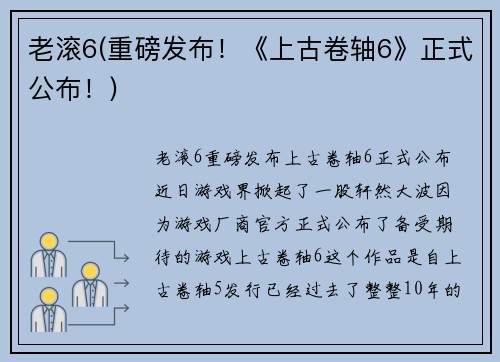 老滚6(重磅发布！《上古卷轴6》正式公布！)

老滚6重磅发布上古卷轴6正式公布近日游戏界掀起了一股轩然大波因为游戏厂商官方正式公布了备受期待的游戏上古卷轴6这个作品是自上古卷轴5发行已经过去了整整10年的